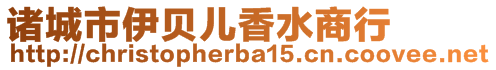 诸城市伊贝儿香水商行
http://christopherba15.cn.coovee.net